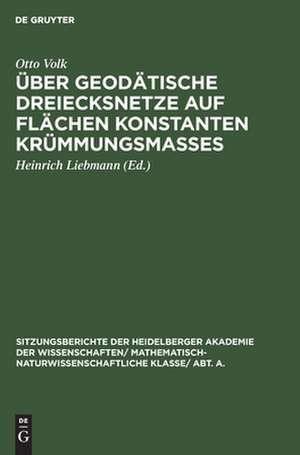 DE GRUYTER

Otto Volk

ÜBER GEODÄTISCHE DREIECKSNETZE AUF FLÄCHEN KONSTANTEN KRÜMMUNGSMASSES

Heinrich Liebmann (Ed.)

SITZUNGSBERICHTE DER HEIDELBERGER AKADEMIE DER WISSENSCHAFTEN/ MATHEMATISCH-NATURWISSENSCHAFTLICHE KLASSE/ ABT. A.

DE
G